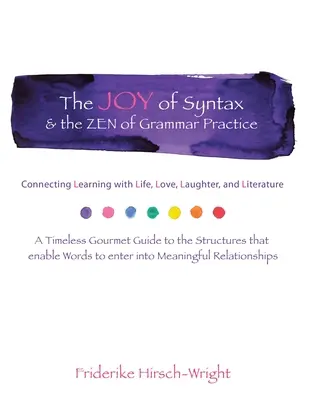 The JOY of Syntax
& the ZEN of Grammar Practice

Connecting Learning with Life, Love, Laughter, and Literature

A Timeless Gourmet Guide to the Structures that enable Words to enter into Meaningful Relationships

Friderike Hirsch-Wright